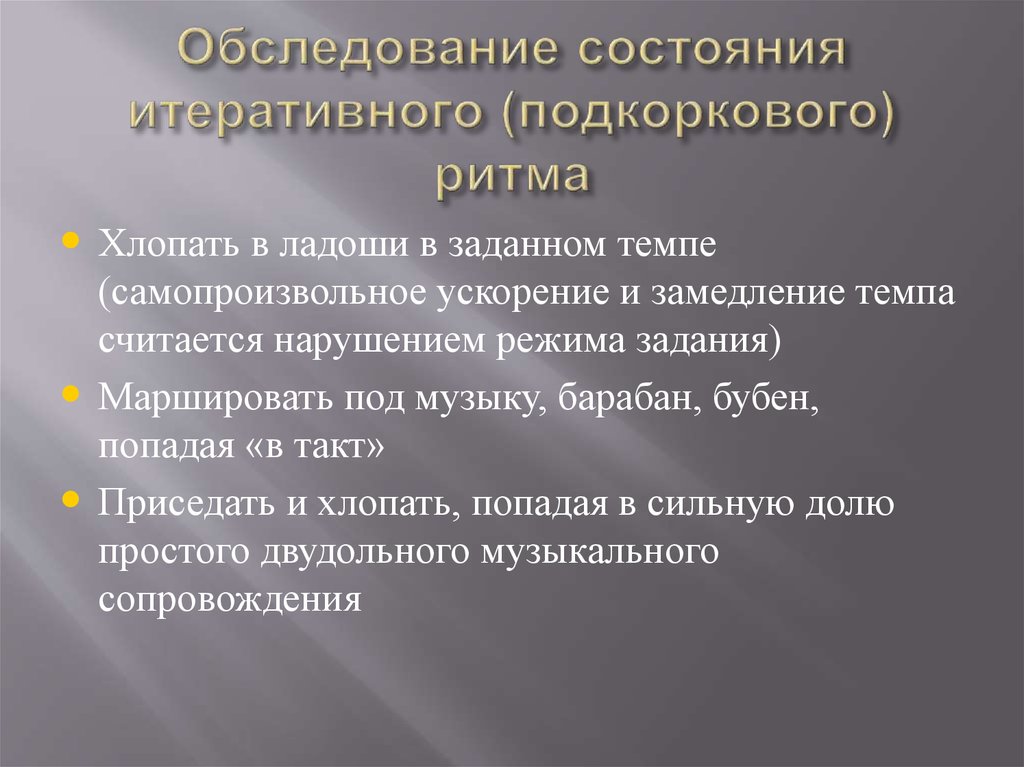 Обследование состояния итеративного (подкоркового) ритма

Хлопать в ладоши в заданном темпе (самопроизвольное ускорение и замедление темпа считается нарушением режима задания)

Маршировать под музыку, барабан, бубен, попадая «в такт»

Приседать и хлопать, попадая в сильную долю простого двудольного музыкального сопровождения